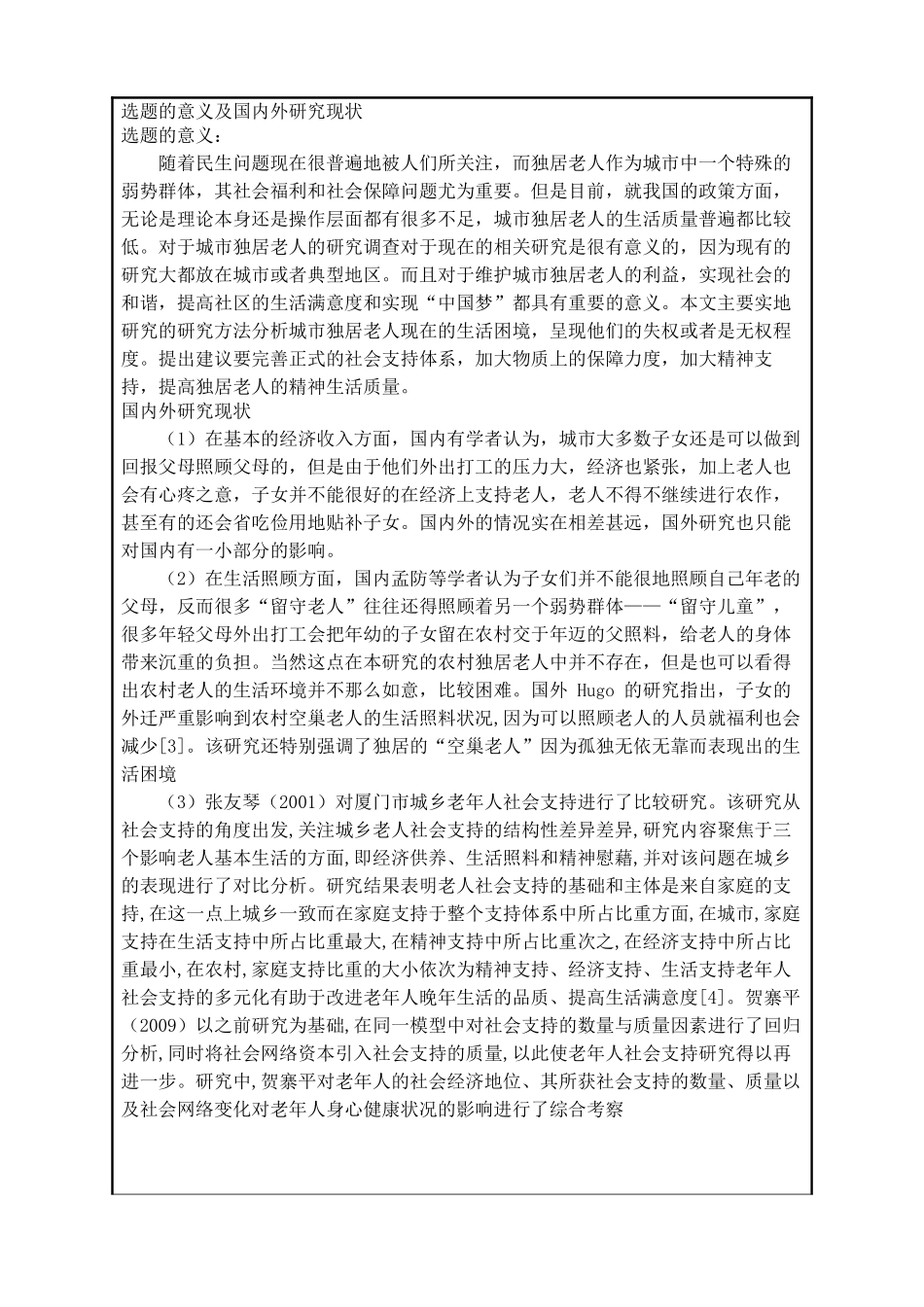 选题的意义及国内外研究现状
选题的意义：

随着民生问题现在很普遍地被人们所关注，而独居老人作为城市中一个特殊的弱势群体，其社会福利和社会保障问题尤为重要。但是目前，就我国的政策方面，无论是理论本身还是操作层面都有很多不足，城市独居老人的生活质量普遍都比较低。对于城市独居老人的研究调查对于现在的相关研究是很有意义的，因为现有的研究大都放在城市或者典型地区。而且对于维护城市独居老人的利益，实现社会的和谐，提高社区的生活满意度和实现“中国梦”都具有重要的意义。本文主要实地研究的研究方法分析城市独居老人现在的生活困境，呈现他们的失权或者是无权程度。提出建议要完善正式的社会支持体系，加大物质上的保障力度，加大精神支持，提高独居老人的精神生活质量。

国内外研究现状

（1）在基本的经济收入方面，国内有学者认为，城市大多数子女还是可以做到回报父母照顾父母的，但是由于他们外出打工的压力大，经济也紧张，加上老人也会有心疼之意，子女并不能很好的在经济上支持老人，老人不得不继续进行农作，甚至有的还会省吃俭用地贴补子女。国内外的情况实在相差甚远，国外研究也只能对国内有一小部分的影响。

（2）在生活照顾方面，国内孟防等学者认为子女们并不能很地照顾自己年老的父母，反而很多“留守老人”往往还得照顾着另一个弱势群体——“留守儿童”，很多年轻父母外出打工会把年幼的子女留在农村交于年迈的父照料，给老人的身体带来沉重的负担。当然这点在本研究的农村独居老人中并不存在，但是也可以看得出农村老人的生活环境并不那么如意，比较困难。国外 Hugo 的研究指出，子女的外迁严重影响到农村空巢老人的生活照料状况，因为可以照顾老人的人员就福利也会减少[3]。该研究还特别强调了独居的“空巢老人”因为孤独无依无靠而表现出的生活困境

（3）张友琴（2001）对厦门市城乡老年人社会支持进行了比较研究。该研究从社会支持的角度出发，关注城乡老人社会支持的结构性差异差异，研究内容聚焦于三个影响老人基本生活的方面，即经济供养、生活照料和精神慰藉，并对该问题在城乡的表现进行了对比分析。研究结果表明老人社会支持的基础和主体是来自家庭的支持，在这一点上城乡一致而在家庭支持于整个支持体系中所占比重方面，在城市，家庭支持在生活支持中所占比重最大，在精神支持中所占比重次之，在经济支持中所占比重最小，在农村，家庭支持比重的大小依次为精神支持、经济支持、生活支持老年人社会支持的多元化有助于改进老年人晚年生活的品质、提高生活满意度[4]。贺寨平（2009）以之前研究为基础，在同一模型中对社会支持的数量与质量因素进行了回归分析，同时将社会网络资本引入社会支持的质量，以此使老年人社会支持研究得以再进一步。研究中，贺寨平对老年人的社会经济地位、其所获社会支持的数量、质量以及社会网络变化对老年人身心健康状况的影响进行了综合考察